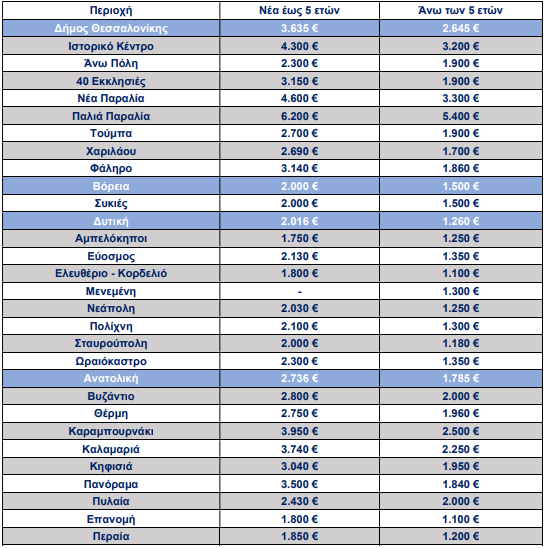 | Περιοχή | Νέα έως 5 ετών | Άνω των 5 ετών |
|---|---|---|
| Δήμος Θεσσαλονίκης | 3.635 € | 2.645 € |
| Ιστορικό Κέντρο | 4.300 € | 3.200 € |
| Άνω Πόλη | 2.300 € | 1.900 € |
| 40 Εκκλησιές | 3.150 € | 1.900 € |
| Νέα Παραλία | 4.600 € | 3.300 € |
| Παλιά Παραλία | 6.200 € | 5.400 € |
| Τούμπα | 2.700 € | 1.900 € |
| Χαριλάου | 2.690 € | 1.700 € |
| Φάληρο | 3.140 € | 1.860 € |
| Βόρεια | 2.000 € | 1.500 € |
| Συκιές | 2.000 € | 1.500 € |
| Δυτική | 2.016 € | 1.260 € |
| Αμπελόκηποι | 1.750 € | 1.250 € |
| Εύοσμος | 2.130 € | 1.350 € |
| Ελευθέριο - Κορδελιό | 1.800 € | 1.100 € |
| Μενεμένη | - | 1.300 € |
| Νεάπολη | 2.030 € | 1.250 € |
| Πολίχνη | 2.100 € | 1.300 € |
| Σταυρούπολη | 2.000 € | 1.180 € |
| Ωραιόκαστρο | 2.300 € | 1.350 € |
| Ανατολική | 2.736 € | 1.785 € |
| Βυζάντιο | 2.800 € | 2.000 € |
| Θέρμη | 2.750 € | 1.960 € |
| Καραμπουρνάκι | 3.950 € | 2.500 € |
| Καλαμαριά | 3.740 € | 2.250 € |
| Κηφισιά | 3.040 € | 1.950 € |
| Πανόραμα | 3.500 € | 1.840 € |
| Πυλαία | 2.430 € | 2.000 € |
| Επανομή | 1.800 € | 1.100 € |
| Περαία | 1.850 € | 1.200 € |